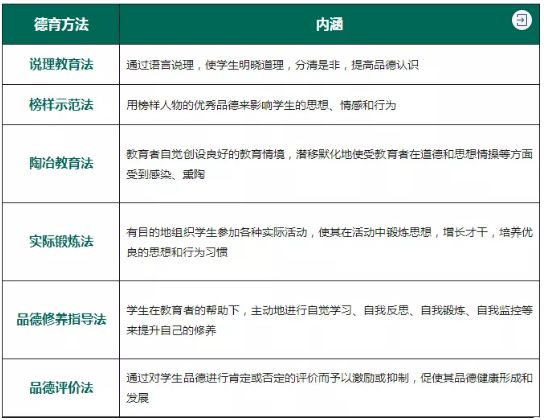 | 德育方法 | 内涵 |
|---|---|
| 说理教育法 | 通过语言说理，使学生明晓道理，分清是非，提高品德认识 |
| 榜样示范法 | 用榜样人物的优秀品德来影响学生的思想、情感和行为 |
| 陶冶教育法 | 教育者自觉创设良好的教育情境，潜移默化地使受教育者在道德和思想情操等方面受到感染、熏陶 |
| 实际锻炼法 | 有目的地组织学生参加各种实际活动，使其在活动中锻炼思想，增长才干，培养优良的思想和行为习惯 |
| 品德修养指导法 | 学生在教育者的帮助下，主动地进行自觉学习、自我反思、自我锻炼、自我监控等来提升自己的修养 |
| 品德评价法 | 通过对学生品德进行肯定或否定的评价而予以激励或抑制，促使其品德健康形成和发展 |